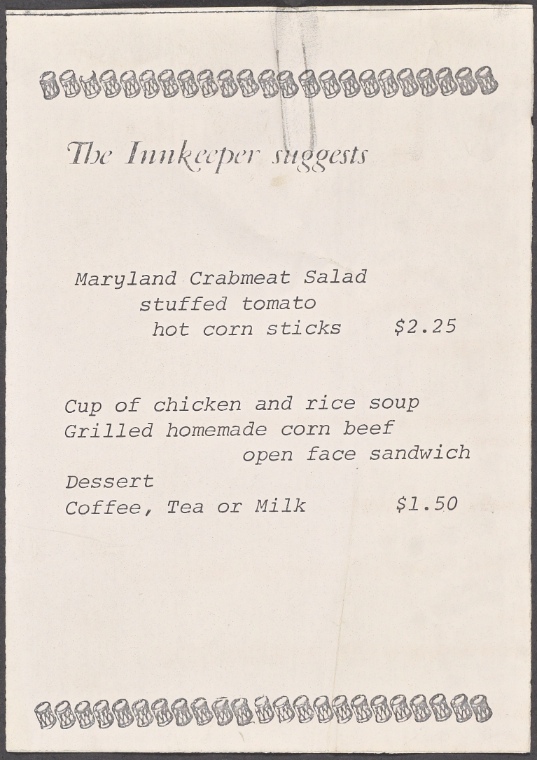 The Innkeeper suggests

Maryland Crabmeat Salad
stuffed tomato
hot corn sticks $2.25

Cup of chicken and rice soup
Grilled homemade corn beef
open face sandwich
Dessert
Coffee, Tea or Milk $1.50